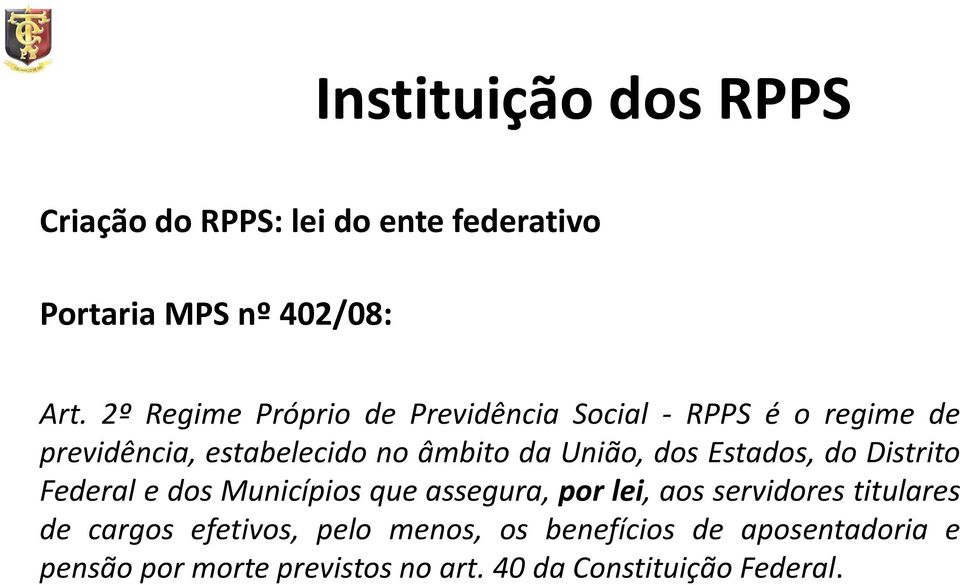 Instituição dos RPPS

Criação do RPPS: lei do ente federativo

Portaria MPS nº 402/08:

Art. 2º Regime Próprio de Previdência Social - RPPS é o regime de previdência, estabelecido no âmbito da União, dos Estados, do Distrito Federal e dos Municípios que assegura, por lei, aos servidores titulares de cargos efetivos, pelo menos, os benefícios de aposentadoria e pensão por morte previstos no art. 40 da Constituição Federal.